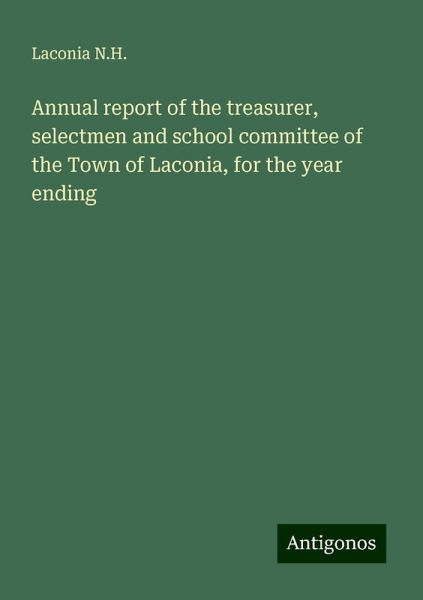 Laconia N.H.

Annual report of the treasurer, selectmen and school committee of the Town of Laconia, for the year ending

Antigonos